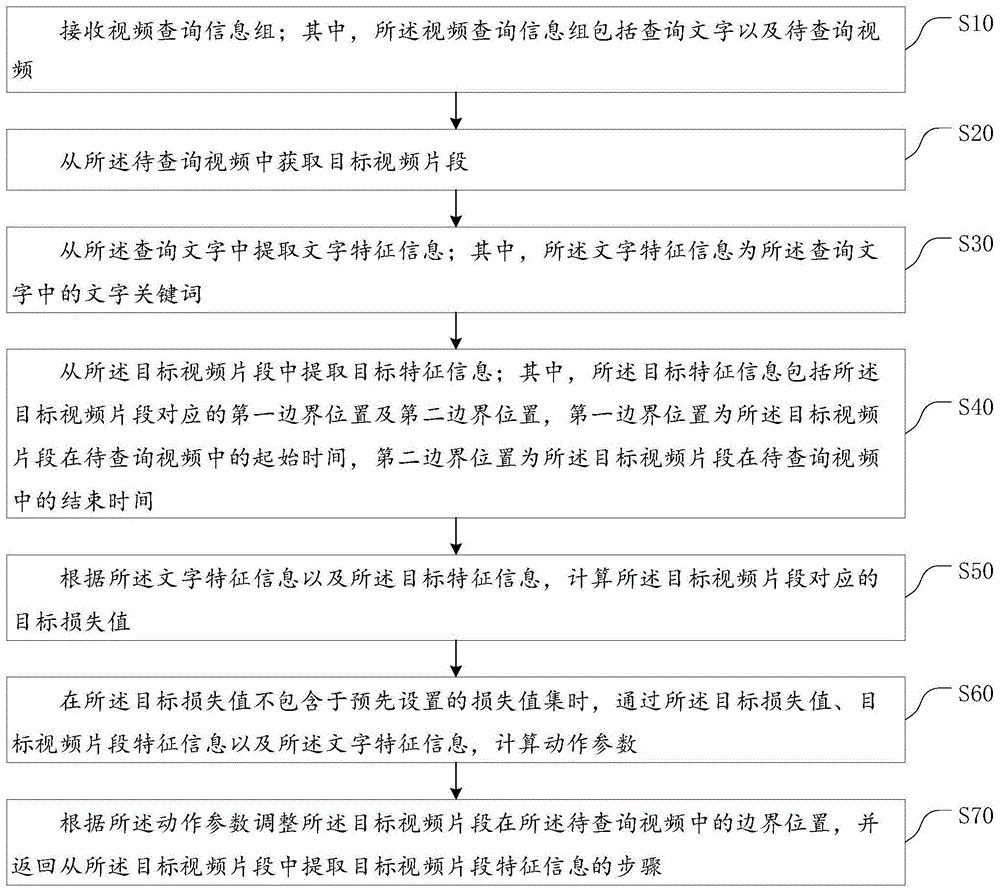 接收视频查询信息组；其中，所述视频查询信息组包括查询文字以及待查询视频

S10

从所述待查询视频中获取目标视频片段

S20

从所述查询文字中提取文字特征信息；其中，所述文字特征信息为所述查询文字中的文字关键词

S30

从所述目标视频片段中提取目标特征信息；其中，所述目标特征信息包括所述目标视频片段对应的第一边界位置及第二边界位置，第一边界位置为所述目标视频片段在待查询视频中的起始时间，第二边界位置为所述目标视频片段在待查询视频中的结束时间

S40

根据所述文字特征信息以及所述目标特征信息，计算所述目标视频片段对应的目标损失值

S50

在所述目标损失值不包含于预先设置的损失值集时，通过所述目标损失值、目标视频片段特征信息以及所述文字特征信息，计算动作参数

S60

根据所述动作参数调整所述目标视频片段在所述待查询视频中的边界位置，并返回从所述目标视频片段中提取目标视频片段特征信息的步骤

S70